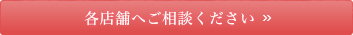 各店舗へご相談ください »